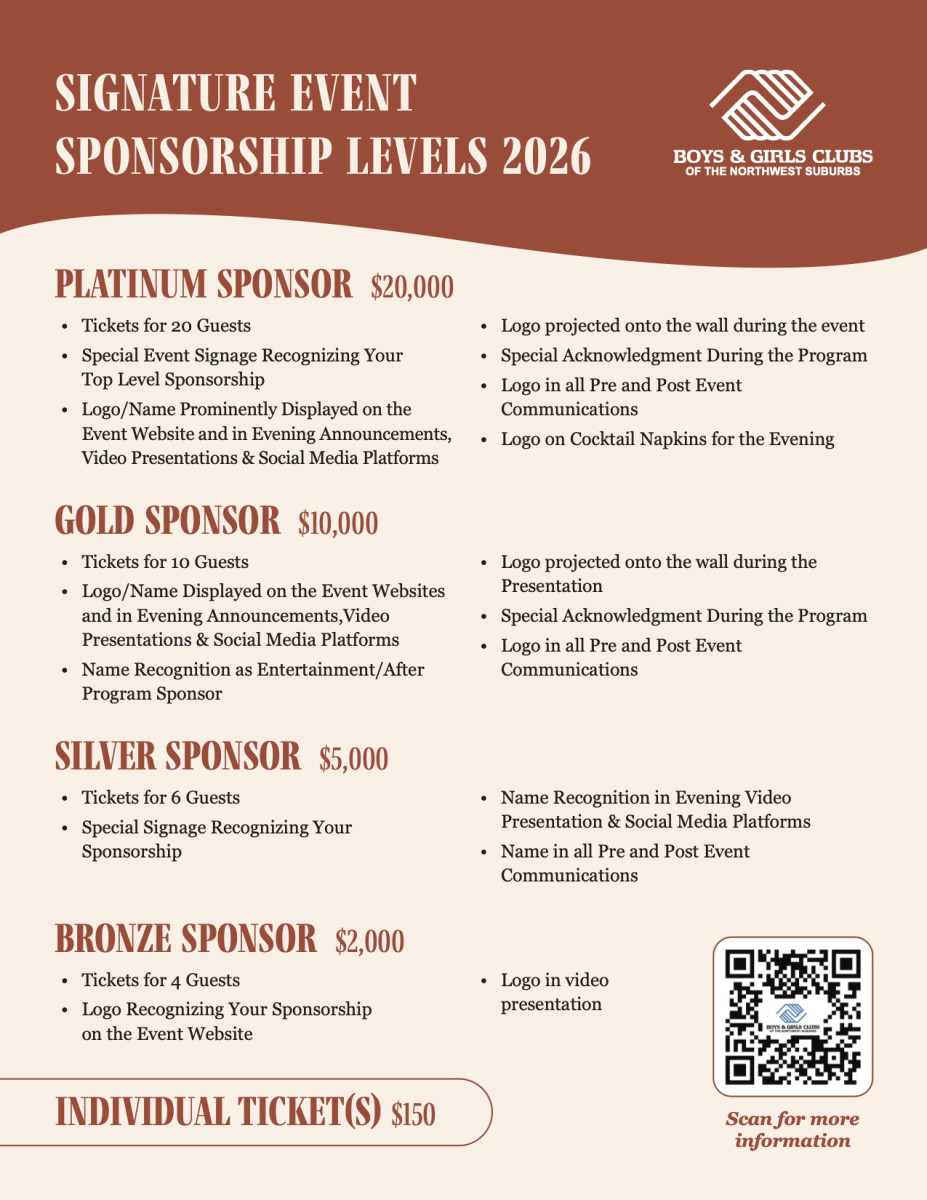 SIGNATURE EVENT SPONSORSHIP LEVELS 2026

BOYS & GIRLS CLUBS OF THE NORTHWEST SUBURBS

PLATINUM SPONSOR $20,000

- Tickets for 20 Guests
- Special Event Signage Recognizing Your Top Level Sponsorship
- Logo/Name Prominently Displayed on the Event Website and in Evening Announcements, Video Presentations & Social Media Platforms

- Logo projected onto the wall during the event
- Special Acknowledgment During the Program
- Logo in all Pre and Post Event Communications
- Logo on Cocktail Napkins for the Evening

GOLD SPONSOR $10,000

- Tickets for 10 Guests
- Logo/Name Displayed on the Event Websites and in Evening Announcements,Video Presentations & Social Media Platforms
- Name Recognition as Entertainment/After Program Sponsor

- Logo projected onto the wall during the Presentation
- Special Acknowledgment During the Program
- Logo in all Pre and Post Event Communications

SILVER SPONSOR $5,000

- Tickets for 6 Guests
- Special Signage Recognizing Your Sponsorship

- Name Recognition in Evening Video Presentation & Social Media Platforms
- Name in all Pre and Post Event Communications

BRONZE SPONSOR $2,000

- Tickets for 4 Guests
- Logo Recognizing Your Sponsorship on the Event Website

- Logo in video presentation

BOYS & GIRLS CLUBS OF THE NORTHWEST SUBURBS

INDIVIDUAL TICKET(S) $150

Scan for more information